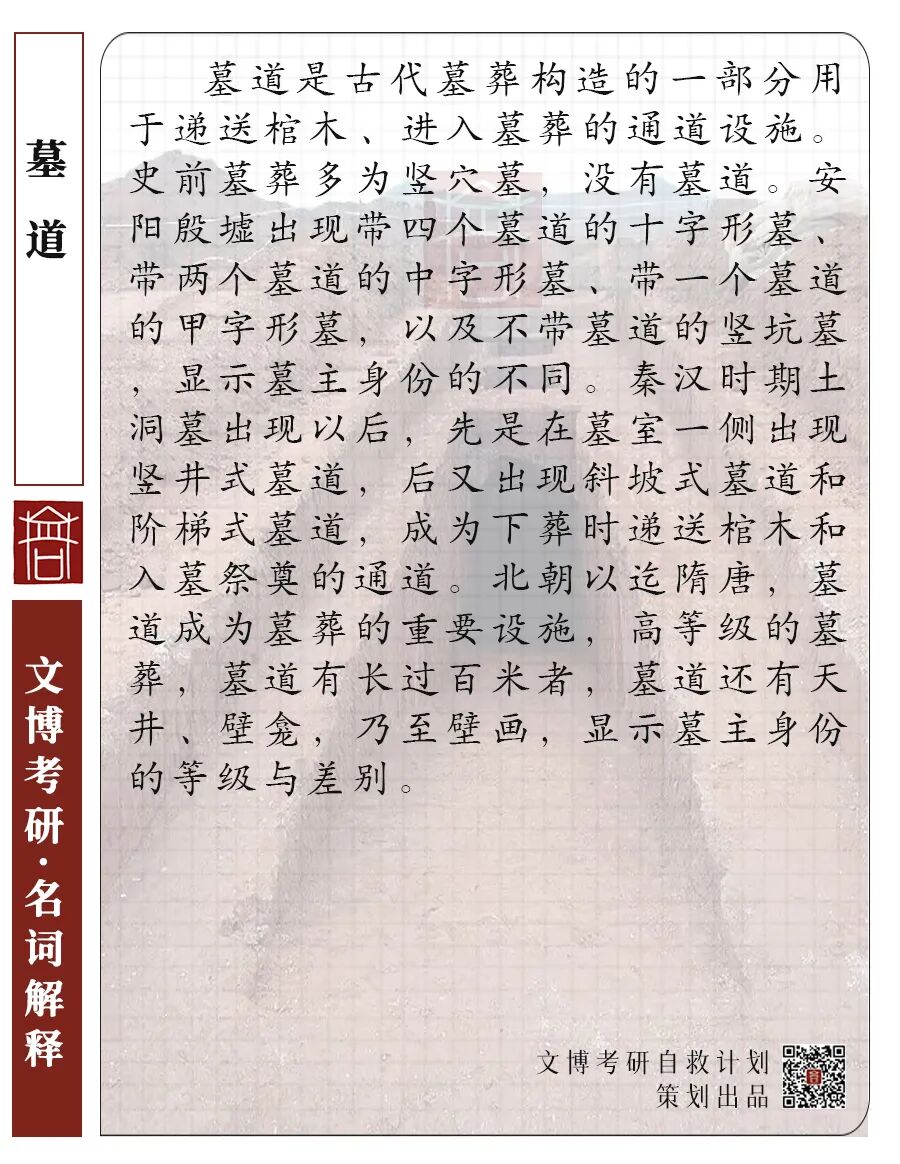 墓道

文博考研·名词解释

墓道是古代墓葬构造的一部分用于递送棺木、进入墓葬的通道设施。史前墓葬多为竖穴墓，没有墓道。安阳殷墟出现带四个墓道的十字形墓、带两个墓道的中字形墓、带一个墓道的甲字形墓，以及不带墓道的竖坑墓，显示墓主身份的不同。秦汉时期土洞墓出现以后，先是在墓室一侧出现竖井式墓道，后又出现斜坡式墓道和阶梯式墓道，成为下葬时递送棺木和入墓祭奠的通道。北朝以迄隋唐，墓道成为墓葬的重要设施，高等级的墓葬，墓道有长过百米者，墓道还有天井、壁龛，乃至壁画，显示墓主身份的等级与差别。

文博考研自救计划
策划出品